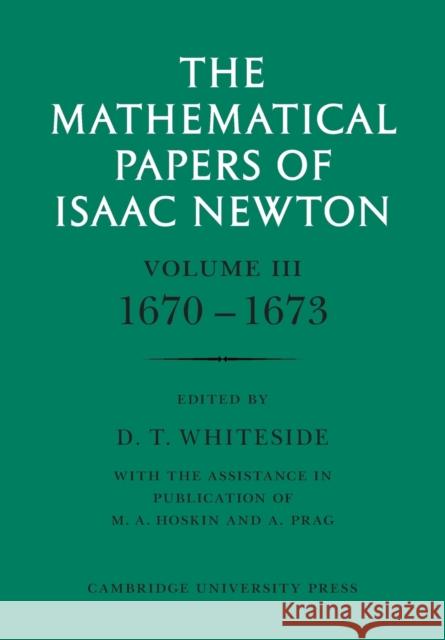 THE MATHEMATICAL PAPERS OF ISAAC NEWTON

VOLUME III
1670 – 1673

EDITED BY

D. T. WHITESIDE

WITH THE ASSISTANCE IN PUBLICATION OF M. A. HOSKIN AND A. PRAG

CAMBRIDGE UNIVERSITY PRESS